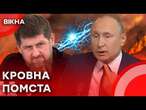 ВІКНА

КРОВНА ПОМСТА